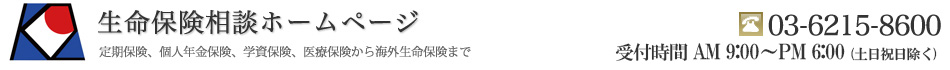 生命保険相談ホームページ
定期保険、個人年金保険、学資保険、医療保険から海外生命保険まで

03-6215-8600
受付時間 AM 9:00～PM 6:00（土日祝日除く）